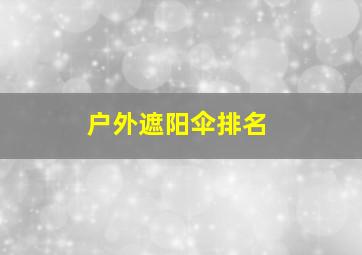 户外遮阳伞排名